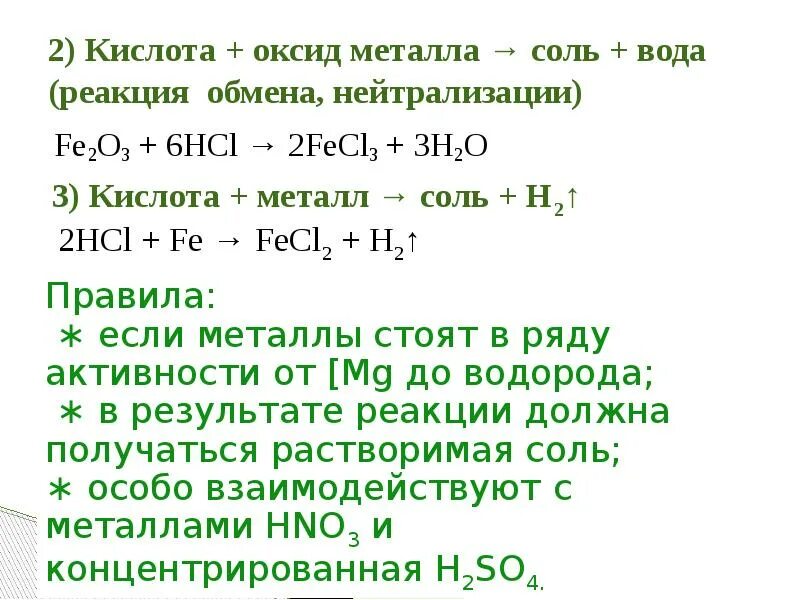 2) Кислота + оксид металла → соль + вода (реакция обмена, нейтрализации)

$Fe_2O_3 + 6HCl \rightarrow 2FeCl_3 + 3H_2O$

3) Кислота + металл → соль + $H_2\uparrow$

$2HCl + Fe \rightarrow FeCl_2 + H_2\uparrow$

Правила:
∗ если металлы стоят в ряду активности от [Mg до водорода;
∗ в результате реакции должна получаться растворимая соль;
∗ особо взаимодействуют с металлами $HNO_3$ и концентрированная $H_2SO_4$.